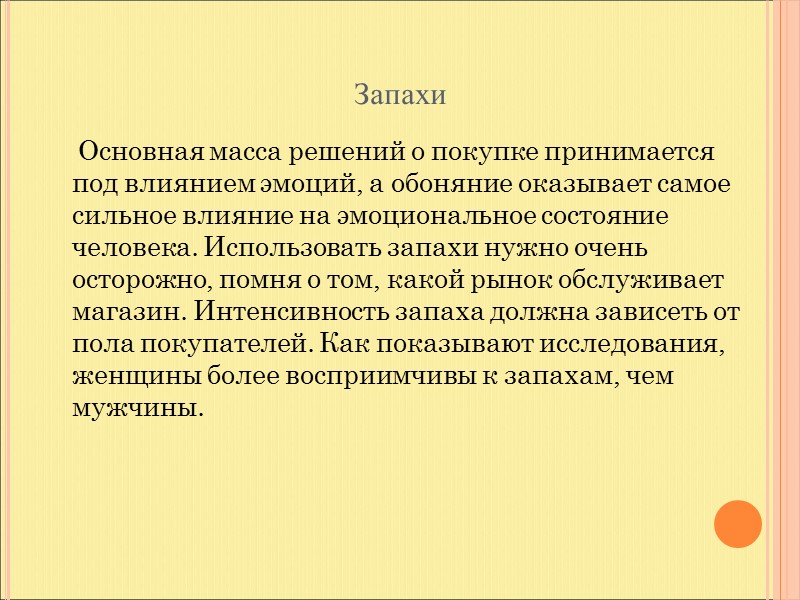 Запахи

Основная масса решений о покупке принимается под влиянием эмоций, а обоняние оказывает самое сильное влияние на эмоциональное состояние человека. Использовать запахи нужно очень осторожно, помня о том, какой рынок обслуживает магазин. Интенсивность запаха должна зависеть от пола покупателей. Как показывают исследования, женщины более восприимчивы к запахам, чем мужчины.